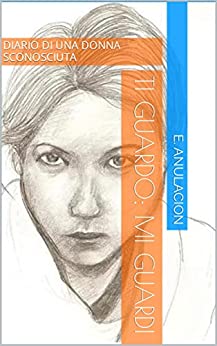 DIARIO DI UNA DONNA SCONOSCIUTA

TI GUARDO: MI GUARDI

E. ANULACION